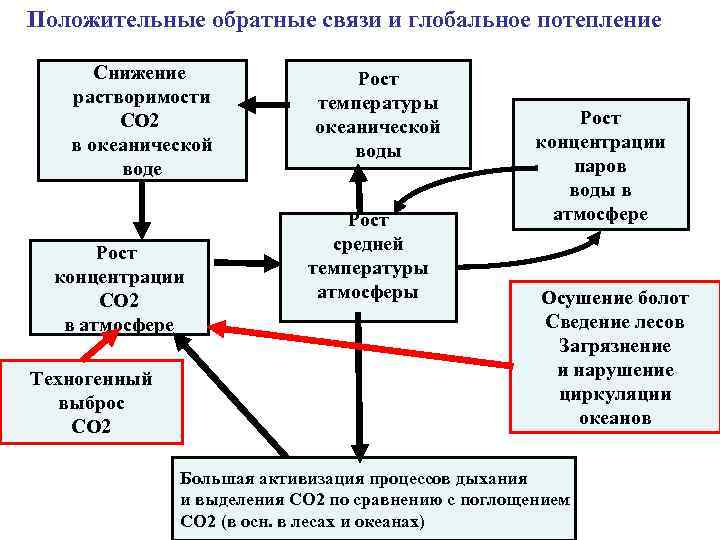 Положительные обратные связи и глобальное потепление

Снижение растворимости СО2 в океанической воде

Рост температуры океанической воды

Рост концентрации паров воды в атмосфере

Рост концентрации СО2 в атмосфере

Рост средней температуры атмосферы

Осушение болот
Сведение лесов
Загрязнение и нарушение циркуляции океанов

Техногенный выброс СО2

Большая активизация процессов дыхания и выделения СО2 по сравнению с поглощением СО2 (в осн. в лесах и океанах)